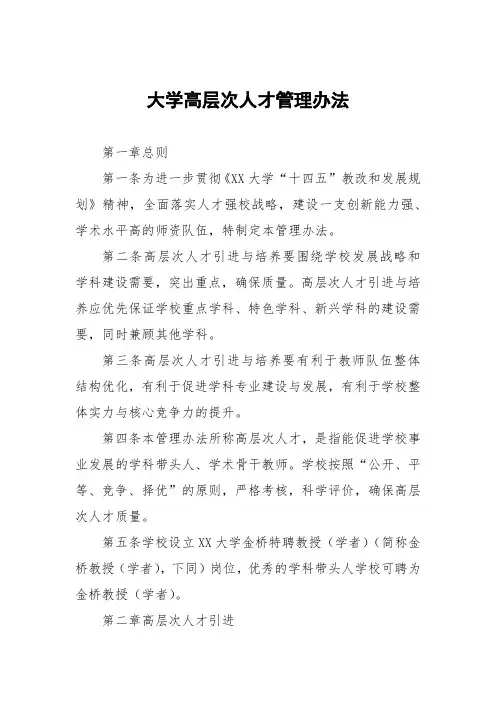 大学高层次人才管理办法

第一章总则

第一条为进一步贯彻《XX大学“十四五”教改和发展规划》精神，全面落实人才强校战略，建设一支创新能力强、学术水平高的师资队伍，特制定本管理办法。

第二条高层次人才引进与培养要围绕学校发展战略和学科建设需要，突出重点，确保质量。高层次人才引进与培养应优先保证学校重点学科、特色学科、新兴学科的建设需要，同时兼顾其他学科。

第三条高层次人才引进与培养要有利于教师队伍整体结构优化，有利于促进学科专业建设与发展，有利于学校整体实力与核心竞争力的提升。

第四条本管理办法所称高层次人才，是指能促进学校事业发展的学科带头人、学术骨干教师。学校按照“公开、平等、竞争、择优”的原则，严格考核，科学评价，确保高层次人才质量。

第五条学校设立XX大学金桥特聘教授（学者）(简称金桥教授（学者），下同）岗位，优秀的学科带头人学校可聘为金桥教授（学者）。

第二章高层次人才引进